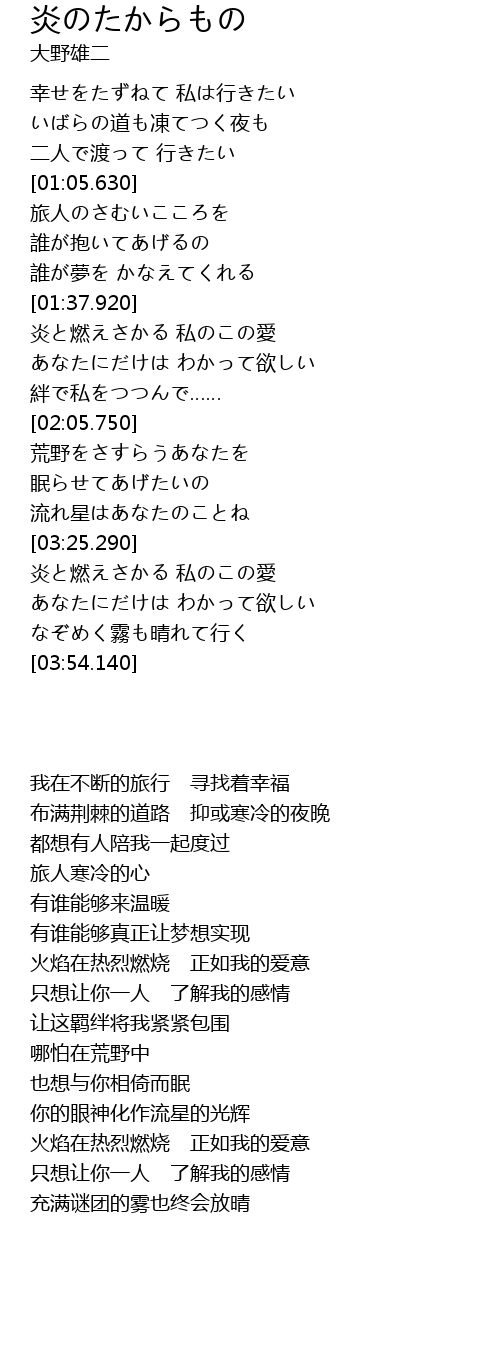 炎のたからもの
大野雄二

幸せをたずねて 私は行きたい
いばらの道も凍てつく夜も
二人で渡って 行きたい
[01:05.630]
旅人のさむいこころを
誰が抱いてあげるの
誰が夢を かなえてくれる
[01:37.920]
炎と燃えさかる 私のこの愛
あなたにだけは わかって欲しい
絆で私をつつんで......
[02:05.750]
荒野をさすらうあなたを
眠らせてあげたいの
流れ星はあなたのことね
[03:25.290]
炎と燃えさかる 私のこの愛
あなたにだけは わかって欲しい
なぞめく霧も晴れて行く
[03:54.140]

我在不断的旅行　寻找着幸福
布满荆棘的道路　抑或寒冷的夜晚
都想有人陪我一起度过
旅人寒冷的心
有谁能够来温暖
有谁能够真正让梦想实现
火焰在热烈燃烧　正如我的爱意
只想让你一人　了解我的感情
让这羁绊将我紧紧包围
哪怕在荒野中
也想与你相倚而眠
你的眼神化作流星的光辉
火焰在热烈燃烧　正如我的爱意
只想让你一人　了解我的感情
充满谜团的雾也终会放晴